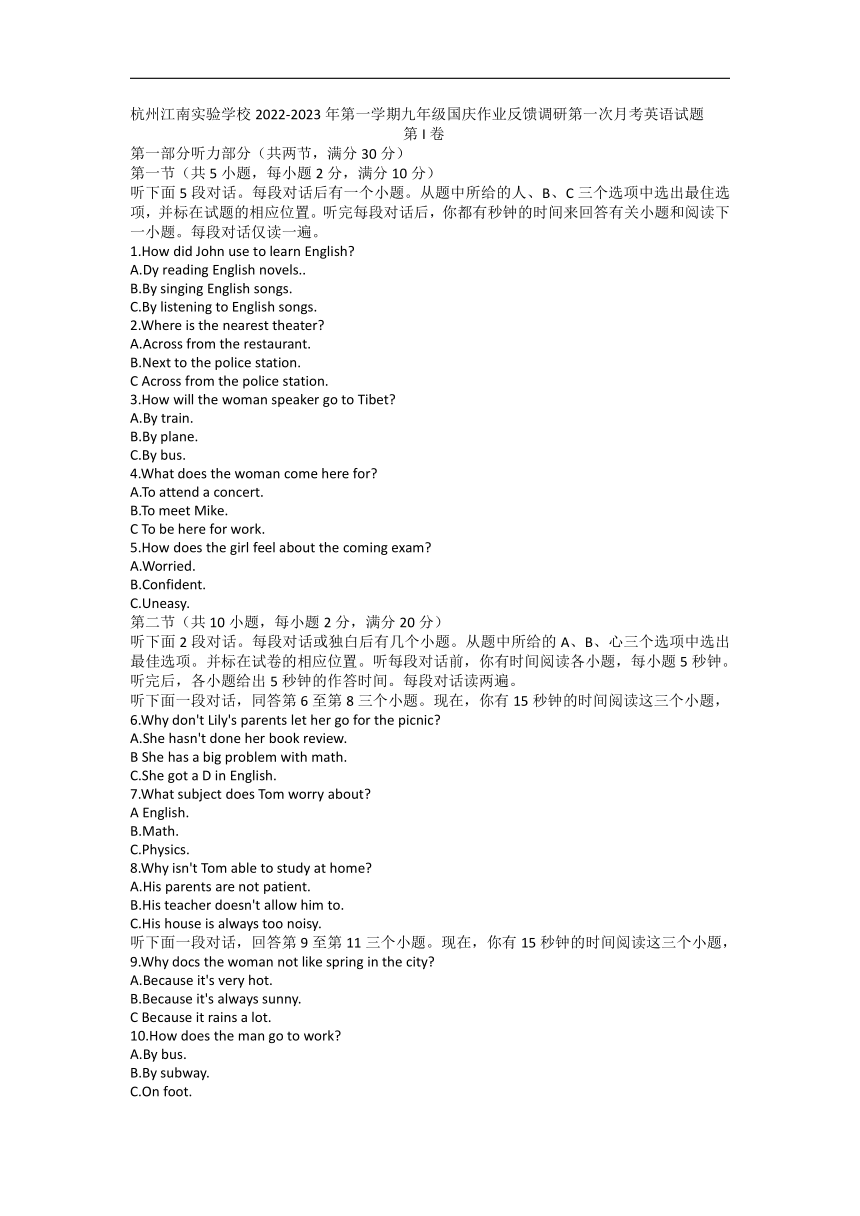 杭州江南实验学校 2022-2023 年第一学期九年级国庆作业反馈调研第一次月考英语试题
第 I 卷
第一部分听力部分（共两节，满分 30 分）
第一节（共 5 小题，每小题 2 分，满分 10 分）
听下面 5 段对话。每段对话后有一个小题。从题中所给的人、B、C 三个选项中选出最佳选项，并标在试题的相应位置。听完每段对话后，你都有秒钟的时间来回答有关小题和阅读下一小题。每段对话仅读一遍。
1.How did John use to learn English?
A.Dy reading English novels..
B.By singing English songs.
C.By listening to English songs.
2.Where is the nearest theater?
A.Across from the restaurant.
B.Next to the police station.
C Across from the police station.
3.How will the woman speaker go to Tibet?
A.By train.
B.By plane.
C.By bus.
4.What does the woman come here for?
A.To attend a concert.
B.To meet Mike.
C To be here for work.
5.How does the girl feel about the coming exam?
A.Worried.
B.Confident.
C.Uneasy.
第二节（共 10 小题，每小题 2 分，满分 20 分）
听下面 2 段对话。每段对话或独白后有几个小题。从题中所给的 A、B、心三个选项中选出最佳选项。并标在试卷的相应位置。听每段对话前，你有时间阅读各小题，每小题 5 秒钟。听完后，各小题给出 5 秒钟的作答时间。每段对话读两遍。
听下面一段对话，同答第 6 至第 8 三个小题。现在，你有 15 秒钟的时间阅读这三个小题，
6.Why don't Lily's parents let her go for the picnic?
A.She hasn't done her book review.
B She has a big problem with math.
C.She got a D in English.
7.What subject does Tom worry about?
A English.
B.Math.
C.Physics.
8.Why isn't Tom able to study at home?
A.His parents are not patient.
B.His teacher doesn't allow him to.
C.His house is always too noisy.
听下面一段对话，回答第 9 至第 11 三个小题。现在，你有 15 秒钟的时间阅读这三个小题，
9.Why docs the woman not like spring in the city?
A.Because it's very hot.
B.Because it's always sunny.
C Because it rains a lot.
10.How does the man go to work?
A.By bus.
B.By subway.
C.On foot.